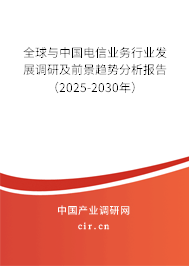 全球与中国电信业务行业发展调研及前景趋势分析报告（2025-2030年）

中国产业调研网
cir.cn